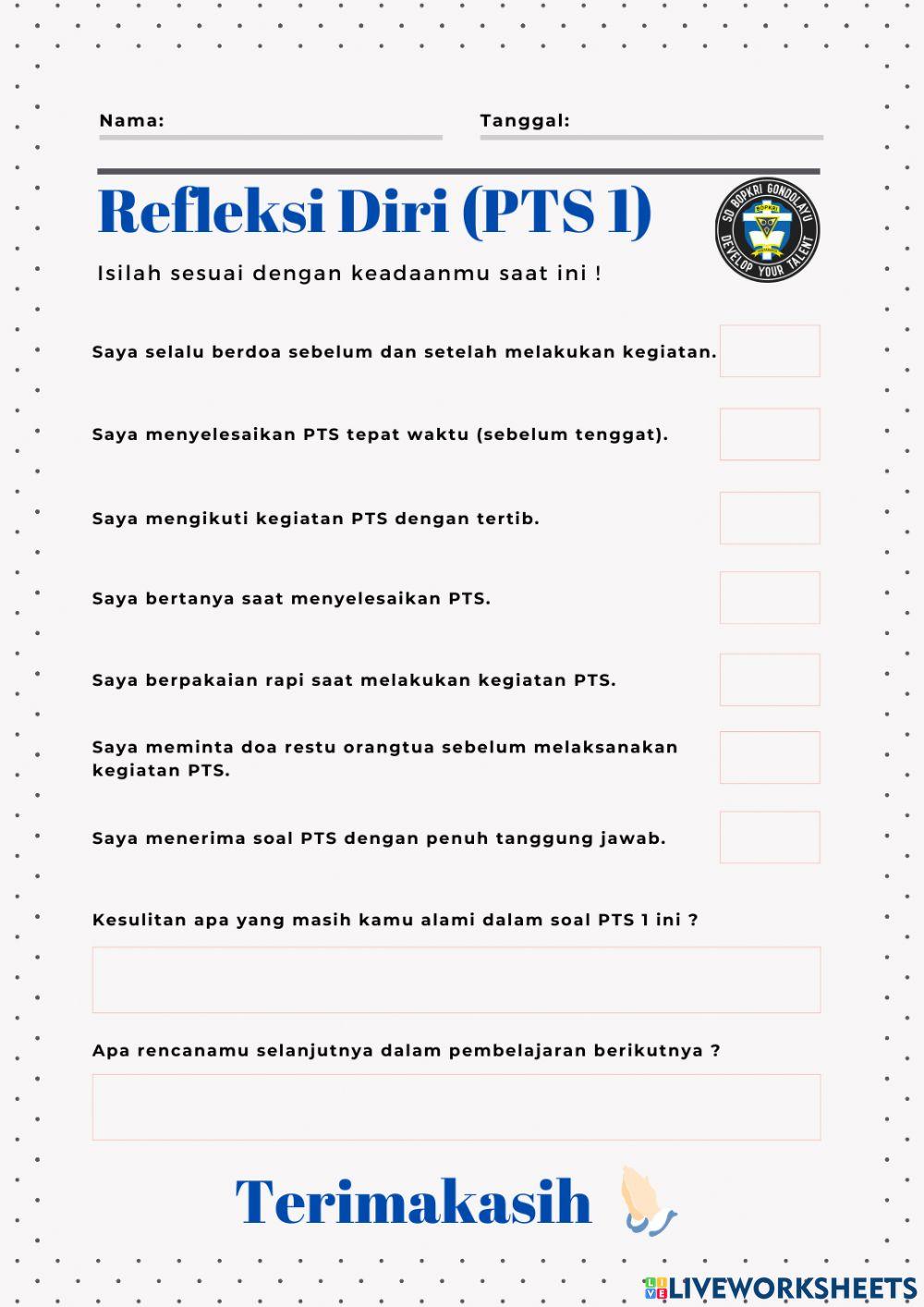 Nama:

Tanggal:

Refleksi Diri (PTS 1)

SD BOPKRI GONDOLAYU
BOPKRI
DEVELOP YOUR TALENT

Isilah sesuai dengan keadaanmu saat ini !

Saya selalu berdoa sebelum dan setelah melakukan kegiatan.

Saya menyelesaikan PTS tepat waktu (sebelum tenggat).

Saya mengikuti kegiatan PTS dengan tertib.

Saya bertanya saat menyelesaikan PTS.

Saya berpakaian rapi saat melakukan kegiatan PTS.

Saya meminta doa restu orangtua sebelum melaksanakan kegiatan PTS.

Saya menerima soal PTS dengan penuh tanggung jawab.

Kesulitan apa yang masih kamu alami dalam soal PTS 1 ini ?

Apa rencanamu selanjutnya dalam pembelajaran berikutnya ?

Terimakasih

LIVEWORKSHEETS